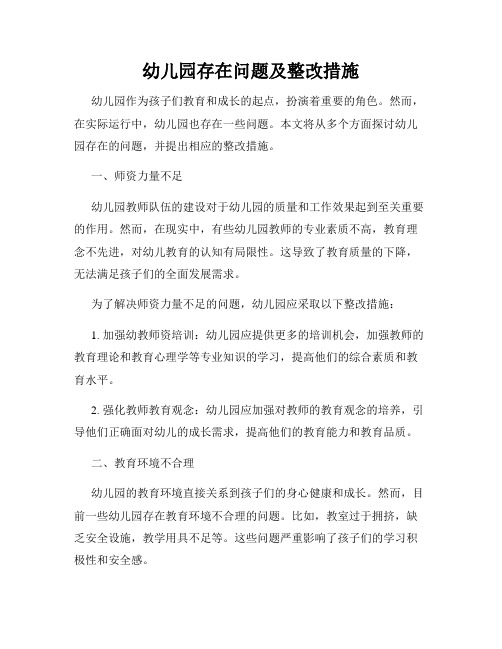 幼儿园存在问题及整改措施

幼儿园作为孩子们教育和成长的起点，扮演着重要的角色。然而，在实际运行中，幼儿园也存在一些问题。本文将从多个方面探讨幼儿园存在的问题，并提出相应的整改措施。

一、师资力量不足

幼儿园教师队伍的建设对于幼儿园的质量和工作效果起到至关重要的作用。然而，在现实中，有些幼儿园教师的专业素质不高，教育理念不先进，对幼儿教育的认知有局限性。这导致了教育质量的下降，无法满足孩子们的全面发展需求。

为了解决师资力量不足的问题，幼儿园应采取以下整改措施：

1. 加强幼教师资培训：幼儿园应提供更多的培训机会，加强教师的教育理论和教育心理学等专业知识的学习，提高他们的综合素质和教育水平。

2. 强化教师教育观念：幼儿园应加强对教师的教育观念的培养，引导他们正确面对幼儿的成长需求，提高他们的教育能力和教育品质。

二、教育环境不合理

幼儿园的教育环境直接关系到孩子们的身心健康和成长。然而，目前一些幼儿园存在教育环境不合理的问题。比如，教室过于拥挤，缺乏安全设施，教学用具不足等。这些问题严重影响了孩子们的学习积极性和安全感。